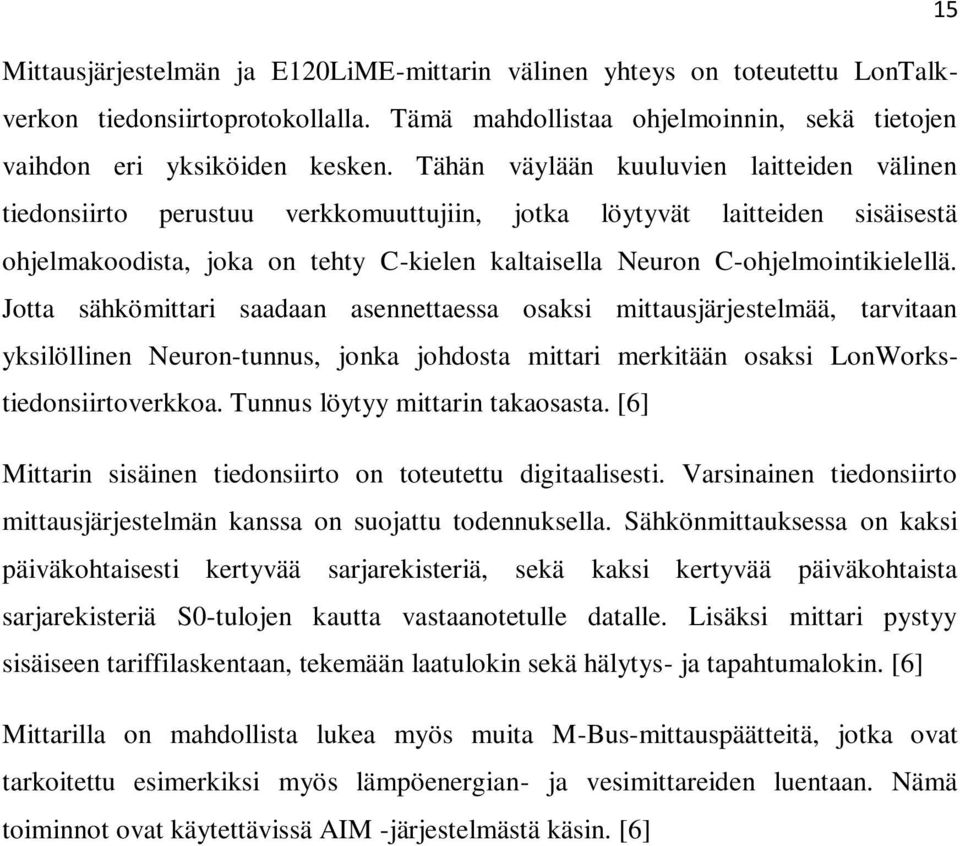 15

Mittausjärjestelmän ja E120LiME-mittarin välinen yhteys on toteutettu LonTalk-verkon tiedonsiirtoprotokollalla. Tämä mahdollistaa ohjelmoinnin, sekä tietojen vaihdon eri yksiköiden kesken. Tähän väylään kuuluvien laitteiden välinen tiedonsiirto perustuu verkkomuuttujiin, jotka löytyvät laitteiden sisäisestä ohjelmakoodista, joka on tehty C-kielen kaltaisella Neuron C-ohjelmointikielellä. Jotta sähkömittari saadaan asennettaessa osaksi mittausjärjestelmää, tarvitaan yksilöllinen Neuron-tunnus, jonka johdosta mittari merkitään osaksi LonWorks-tiedonsiirtoverkkoa. Tunnus löytyy mittarin takaosasta. [6]

Mittarin sisäinen tiedonsiirto on toteutettu digitaalisesti. Varsinainen tiedonsiirto mittausjärjestelmän kanssa on suojattu todennuksella. Sähkönmittauksessa on kaksi päiväkohtaisesti kertyvää sarjarekisteriä, sekä kaksi kertyvää päiväkohtaista sarjarekisteriä S0-tulojen kautta vastaanotetulle datalle. Lisäksi mittari pystyy sisäiseen tariffilaskentaan, tekemään laatulokin sekä hälytys- ja tapahtumalokin. [6]

Mittarilla on mahdollista lukea myös muita M-Bus-mittauspäätteitä, jotka ovat tarkoitettu esimerkiksi myös lämpöenergian- ja vesimittareiden luentaan. Nämä toiminnot ovat käytettävissä AIM -järjestelmästä käsin. [6]